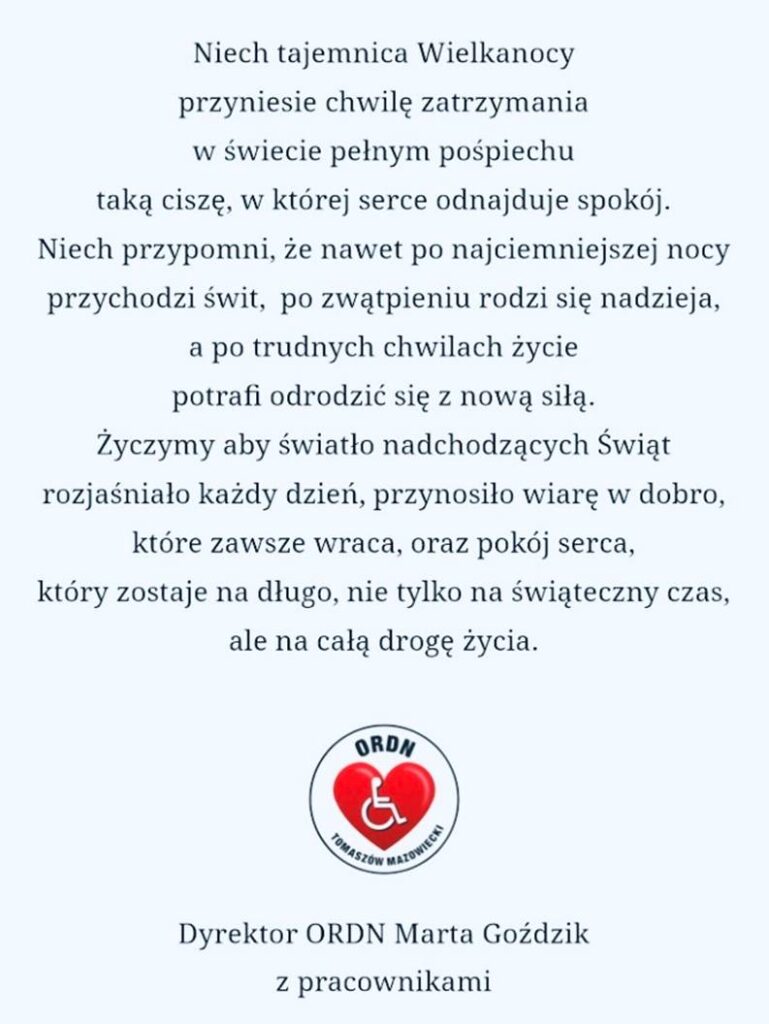 Niech tajemnica Wielkanocy
przyniesie chwilę zatrzymania
w świecie pełnym pośpiechu
taką ciszę, w której serce odnajduje spokój.
Niech przypomni, że nawet po najciemniejszej nocy
przychodzi świt, po zwątpieniu rodzi się nadzieja,
a po trudnych chwilach życie
potrafi odrodzić się z nową siłą.
Życzymy aby światło nadchodzących Świąt
rozjaśniało każdy dzień, przynosiło wiarę w dobro,
które zawsze wraca, oraz pokój serca,
który zostaje na długo, nie tylko na świąteczny czas,
ale na całą drogę życia.

ORDN
TOMASZÓW MAZOWIECKI

Dyrektor ORDN Marta Goździk
z pracownikami